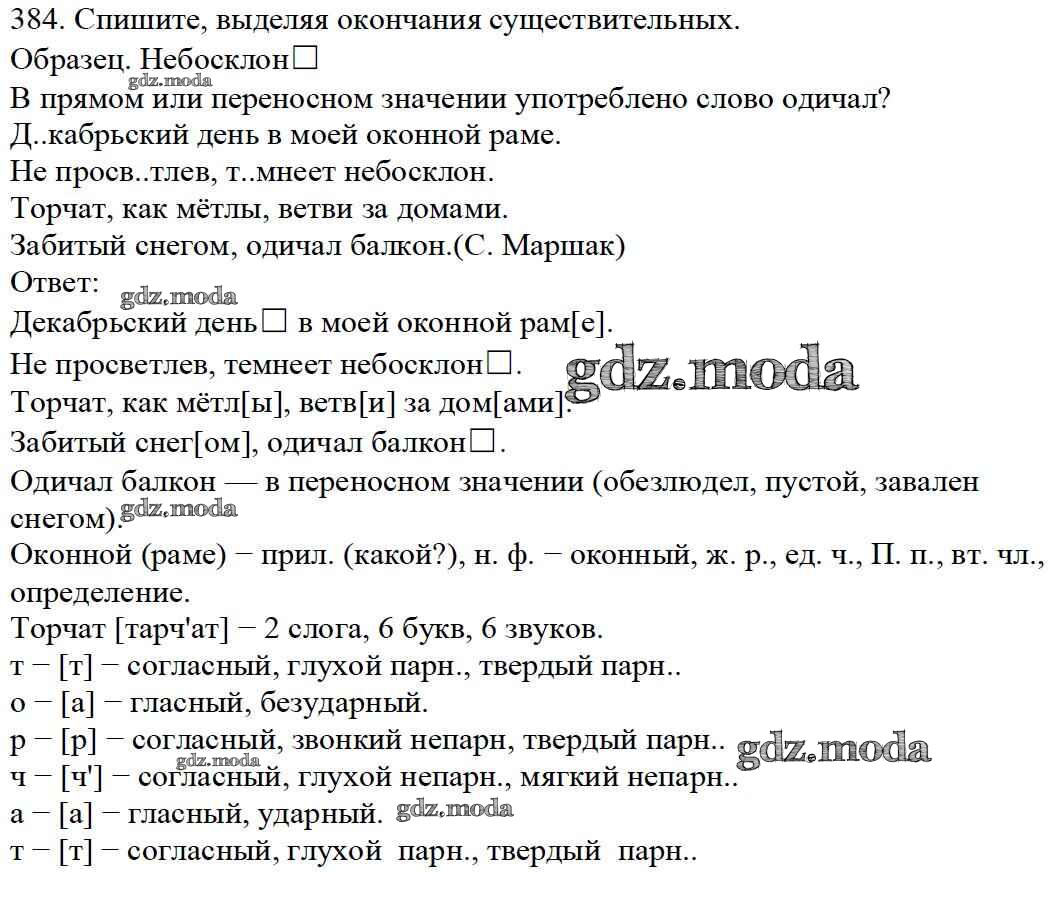 384. Спишите, выделяя окончания существительных.
Образец. Небосклон□
gdz.moda
В прямом или переносном значении употреблено слово одичал?
Д..кабрьский день в моей оконной раме.
Не просв..тлев, т..мнеет небосклон.
Торчат, как мётлы, ветви за домами.
Забитый снегом, одичал балкон.(С. Маршак)
Ответ:
gdz.moda
Декабрьский день□ в моей оконной рам[е].
Не просветлев, темнеет небосклон□.
gdz.moda
Торчат, как мётл[ы], ветв[и] за дом[ами].
Забитый снег[ом], одичал балкон□.
Одичал балкон — в переносном значении (обезлюдел, пустой, завален снегом).
gdz.moda
Оконной (раме) − прил. (какой?), н. ф. − оконный, ж. р., ед. ч., П. п., вт. чл., определение.
Торчат [тарч'ат] − 2 слога, 6 букв, 6 звуков.
т − [т] − согласный, глухой парн., твердый парн..
о − [а] − гласный, безударный.
р − [р] − согласный, звонкий непарн, твердый парн..
gdz.moda
ч − [ч'] − согласный, глухой непарн., мягкий непарн..
gdz.moda
а − [а] − гласный, ударный.
gdz.moda
т − [т] − согласный, глухой парн., твердый парн..